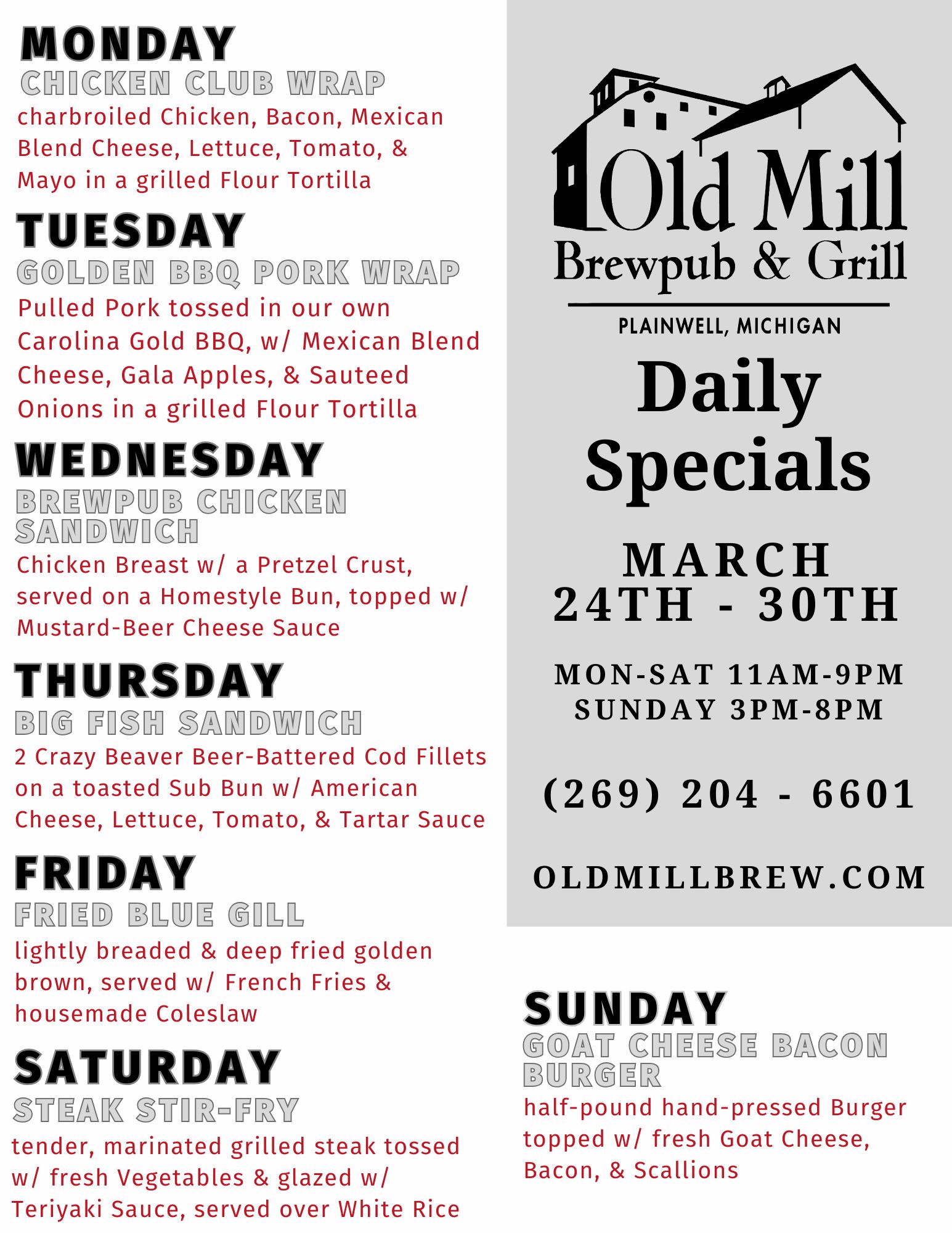 MONDAY
CHICKEN CLUB WRAP
charbroiled Chicken, Bacon, Mexican Blend Cheese, Lettuce, Tomato, & Mayo in a grilled Flour Tortilla

TUESDAY
GOLDEN BBQ PORK WRAP
Pulled Pork tossed in our own Carolina Gold BBQ, w/ Mexican Blend Cheese, Gala Apples, & Sauteed Onions in a grilled Flour Tortilla

WEDNESDAY
BREWPUB CHICKEN SANDWICH
Chicken Breast w/ a Pretzel Crust, served on a Homestyle Bun, topped w/ Mustard-Beer Cheese Sauce

THURSDAY
BIG FISH SANDWICH
2 Crazy Beaver Beer-Battered Cod Fillets on a toasted Sub Bun w/ American Cheese, Lettuce, Tomato, & Tartar Sauce

FRIDAY
FRIED BLUE GILL
lightly breaded & deep fried golden brown, served w/ French Fries & housemade Coleslaw

SATURDAY
STEAK STIR-FRY
tender, marinated grilled steak tossed w/ fresh Vegetables & glazed w/ Teriyaki Sauce, served over White Rice

Old Mill
Brewpub & Grill
PLAINWELL, MICHIGAN

Daily Specials

MARCH
24TH - 30TH

MON-SAT 11AM-9PM
SUNDAY 3PM-8PM

(269) 204 - 6601

OLDMILLBREW.COM

SUNDAY
GOAT CHEESE BACON BURGER
half-pound hand-pressed Burger topped w/ fresh Goat Cheese, Bacon, & Scallions